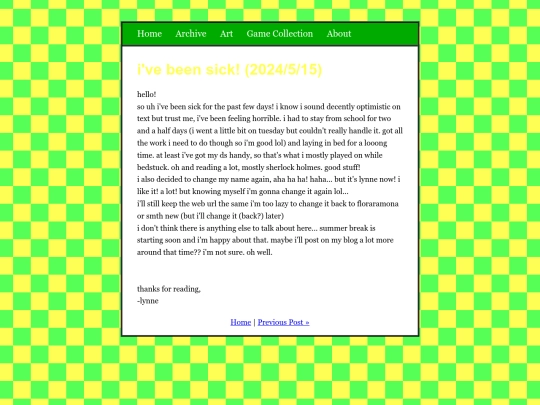 Home Archive Art Game Collection About

i've been sick! (2024/5/15)

hello!
so uh i've been sick for the past few days! i know i sound decently optimistic on text but trust me, i've been feeling horrible. i had to stay from school for two and a half days (i went a little bit on tuesday but couldn't really handle it. got all the work i need to do though so i'm good lol) and laying in bed for a looong time. at least i've got my ds handy, so that's what i mostly played on while bedstuck. oh and reading a lot, mostly sherlock holmes. good stuff!
i also decided to change my name again, aha ha ha! haha... but it's lynne now! i like it! a lot! but knowing myself i'm gonna change it again lol...
i'll still keep the web url the same i'm too lazy to change it back to floraramona or smth new (but i'll change it (back?) later)
i don't think there is anything else to talk about here... summer break is starting soon and i'm happy about that. maybe i'll post on my blog a lot more around that time?? i'm not sure. oh well.

thanks for reading,
-lynne

Home | Previous Post »